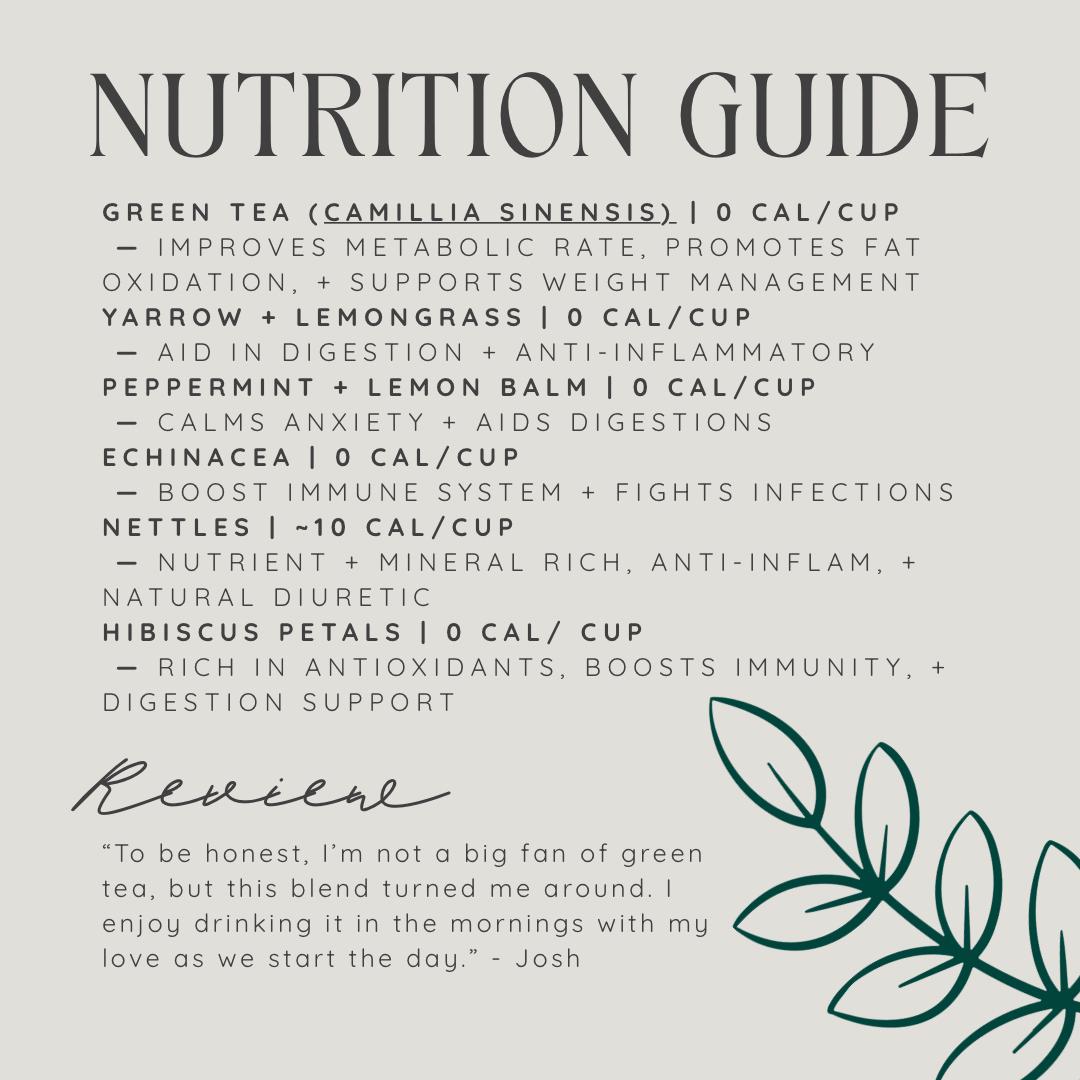 NUTRITION GUIDE

GREEN TEA (CAMILLIA SINENSIS) | 0 CAL/CUP — IMPROVES METABOLIC RATE, PROMOTES FAT OXIDATION, + SUPPORTS WEIGHT MANAGEMENT
YARROW + LEMONGRASS | 0 CAL/CUP — AID IN DIGESTION + ANTI-INFLAMMATORY
PEPPERMINT + LEMON BALM | 0 CAL/CUP — CALMS ANXIETY + AIDS DIGESTIONS
ECHINACEA | 0 CAL/CUP — BOOST IMMUNE SYSTEM + FIGHTS INFECTIONS
NETTLES | ~10 CAL/CUP — NUTRIENT + MINERAL RICH, ANTI-INFLAM, + NATURAL DIURETIC
HIBISCUS PETALS | 0 CAL/ CUP — RICH IN ANTIOXIDANTS, BOOSTS IMMUNITY, + DIGESTION SUPPORT

Review

“To be honest, I’m not a big fan of green tea, but this blend turned me around. I enjoy drinking it in the mornings with my love as we start the day.” - Josh